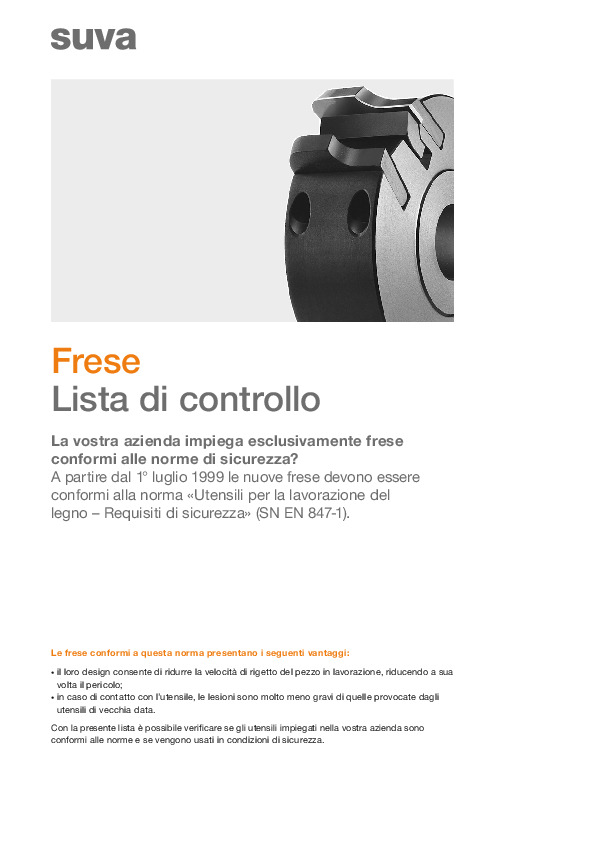 suva

Frese
Lista di controllo

La vostra azienda impiega esclusivamente frese conformi alle norme di sicurezza?
A partire dal 1° luglio 1999 le nuove frese devono essere conformi alla norma «Utensili per la lavorazione del legno – Requisiti di sicurezza» (SN EN 847-1).

Le frese conformi a questa norma presentano i seguenti vantaggi:

• il loro design consente di ridurre la velocità di rigetto del pezzo in lavorazione, riducendo a sua volta il pericolo;
• in caso di contatto con l'utensile, le lesioni sono molto meno gravi di quelle provocate dagli utensili di vecchia data.

Con la presente lista è possibile verificare se gli utensili impiegati nella vostra azienda sono conformi alle norme e se vengono usati in condizioni di sicurezza.